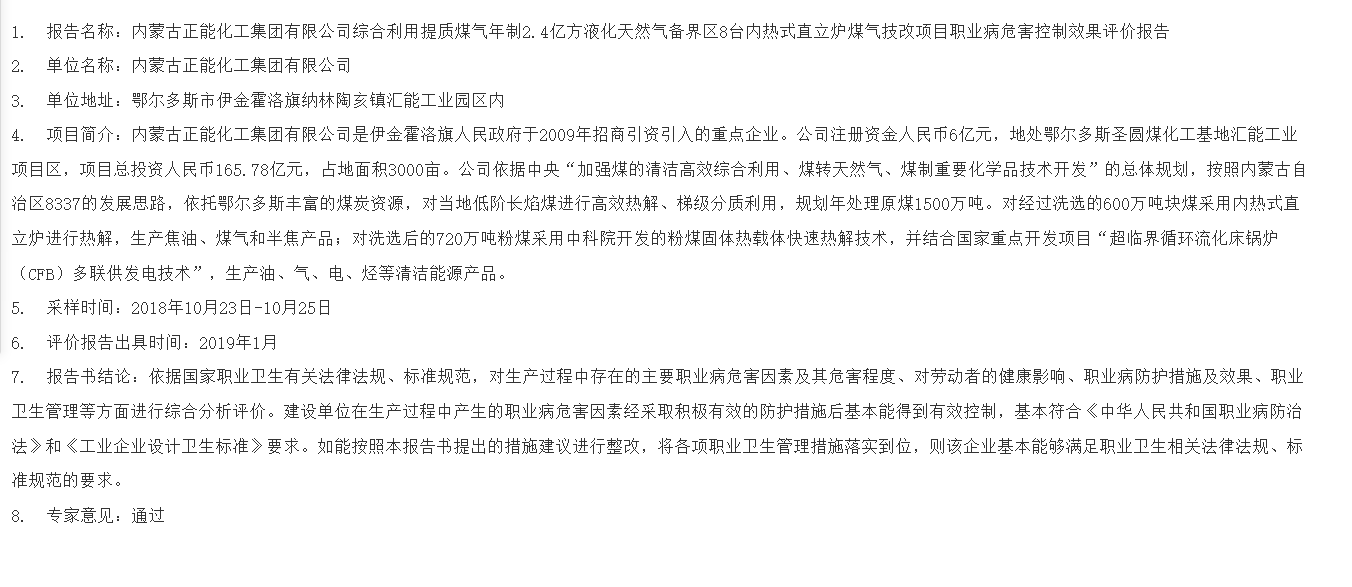 1. 报告名称：内蒙古正能化工集团有限公司综合利用提质煤气年制2.4亿方液化天然气备界区8台内热式直立炉煤气技改项目职业病危害控制效果评价报告

2. 单位名称：内蒙古正能化工集团有限公司

3. 单位地址：鄂尔多斯市伊金霍洛旗纳林陶亥镇汇能工业园区内

4. 项目简介：内蒙古正能化工集团有限公司是伊金霍洛旗人民政府于2009年招商引资引入的重点企业。公司注册资金人民币6亿元，地处鄂尔多斯圣圆煤化工基地汇能工业项目区，项目总投资人民币165.78亿元，占地面积3000亩。公司依据中央“加强煤的清洁高效综合利用、煤转天然气、煤制重要化学品技术开发”的总体规划，按照内蒙古自治区8337的发展思路，依托鄂尔多斯丰富的煤炭资源，对当地低阶长焰煤进行高效热解、梯级分质利用，规划年处理原煤1500万吨。对经过洗选的600万吨块煤采用内热式直立炉进行热解，生产焦油、煤气和半焦产品；对洗选后的720万吨粉煤采用中科院开发的粉煤固体热载体快速热解技术，并结合国家重点开发项目“超临界循环流化床锅炉（CFB）多联供发电技术”，生产油、气、电、烃等清洁能源产品。

5. 采样时间：2018年10月23日-10月25日

6. 评价报告出具时间：2019年1月

7. 报告书结论：依据国家职业卫生有关法律法规、标准规范，对生产过程中存在的主要职业病危害因素及其危害程度、对劳动者的健康影响、职业病防护措施及效果、职业卫生管理等方面进行综合分析评价。建设单位在生产过程中产生的职业病危害因素经采取积极有效的防护措施后基本能得到有效控制，基本符合《中华人民共和国职业病防治法》和《工业企业设计卫生标准》要求。如能按照本报告书提出的措施建议进行整改，将各项职业卫生管理措施落实到位，则该企业基本能够满足职业卫生相关法律法规、标准规范的要求。

8. 专家意见：通过